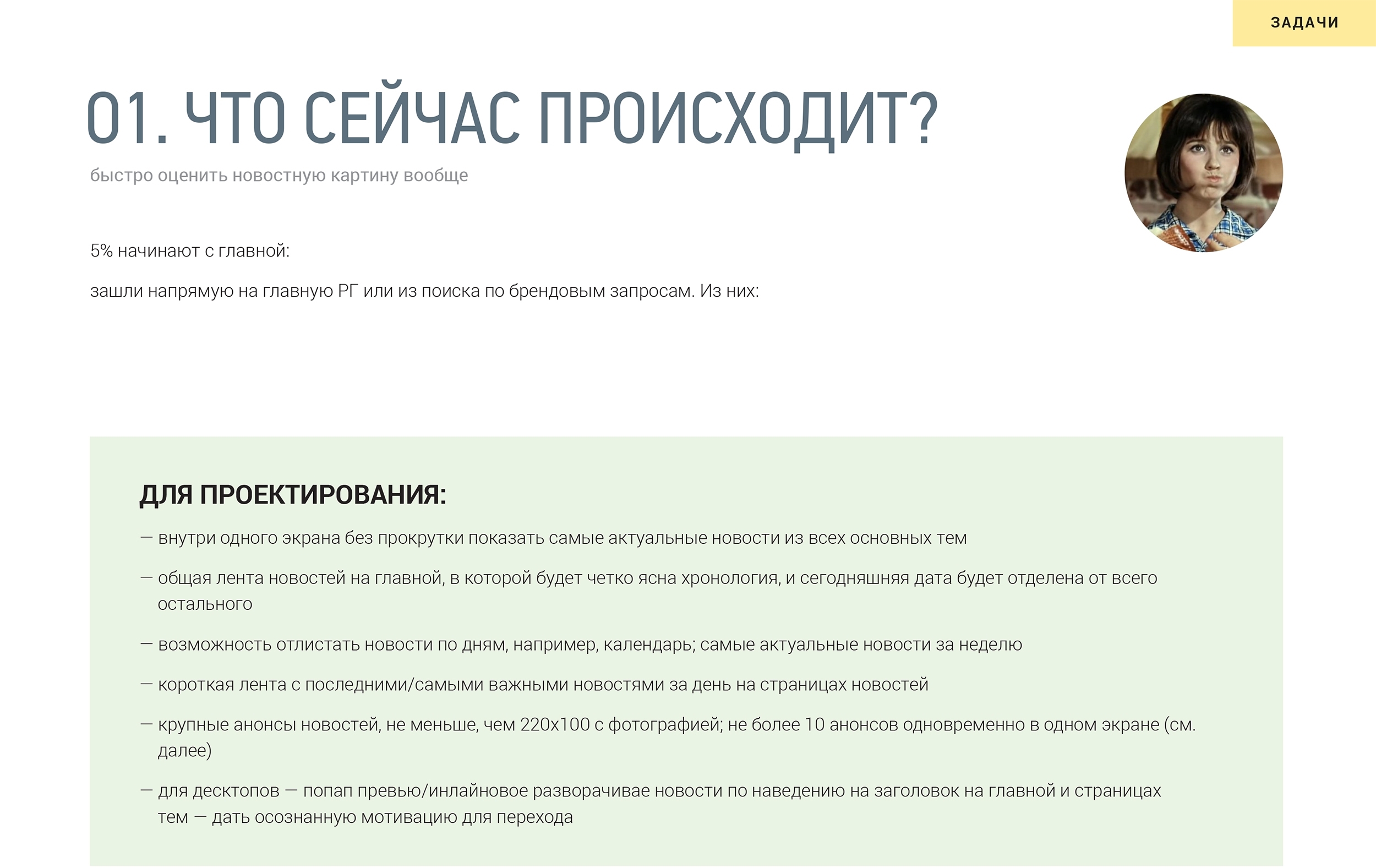 ЗАДАЧИ

01. ЧТО СЕЙЧАС ПРОИСХОДИТ?

быстро оценить новостную картину вообще

5% начинают с главной:

зашли напрямую на главную РГ или из поиска по брендовым запросам. Из них:

ДЛЯ ПРОЕКТИРОВАНИЯ:

— внутри одного экрана без прокрутки показать самые актуальные новости из всех основных тем

— общая лента новостей на главной, в которой будет четко ясна хронология, и сегодняшняя дата будет отделена от всего остального

— возможность отлистать новости по дням, например, календарь; самые актуальные новости за неделю

— короткая лента с последними/самыми важными новостями за день на страницах новостей

— крупные анонсы новостей, не меньше, чем 220x100 с фотографией; не более 10 анонсов одновременно в одном экране (см. далее)

— для десктопов — попап превью/инлайновое разворачивае новости по наведению на заголовок на главной и страницах тем — дать осознанную мотивацию для перехода